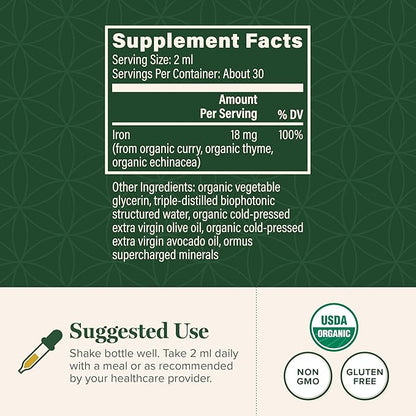 Supplement Facts
Serving Size: 2 ml
Servings Per Container: About 30

| | Amount Per Serving | % DV |
|---|---|---|
| Iron (from organic curry, organic thyme, organic echinacea) | 18 mg | 100% |

Other Ingredients: organic vegetable glycerin, triple-distilled biophotonic structured water, organic cold-pressed extra virgin olive oil, organic cold-pressed extra virgin avocado oil, ormus supercharged minerals

Suggested Use
Shake bottle well. Take 2 ml daily with a meal or as recommended by your healthcare provider.

USDA ORGANIC

NON GMO

GLUTEN FREE